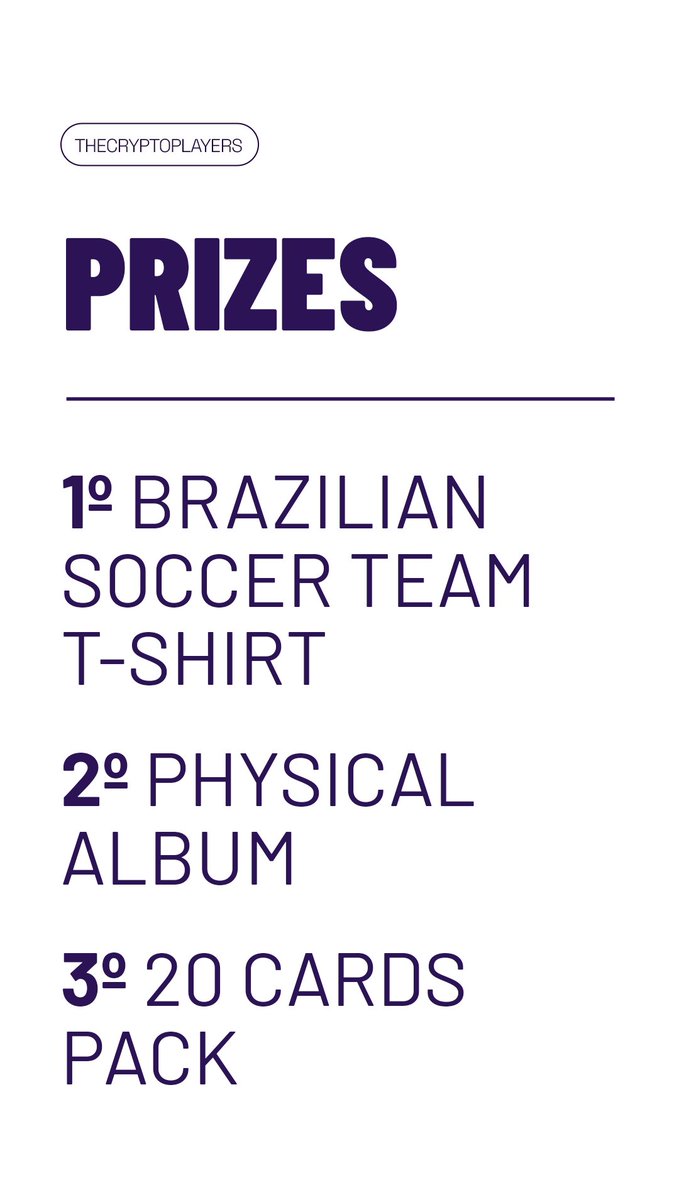 THECRYPTOPLAYERS

PRIZES

1º BRAZILIAN SOCCER TEAM T-SHIRT

2º PHYSICAL ALBUM

3º 20 CARDS PACK